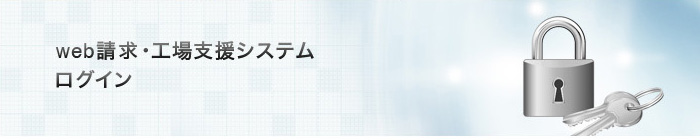 web請求・工場支援システム
ログイン